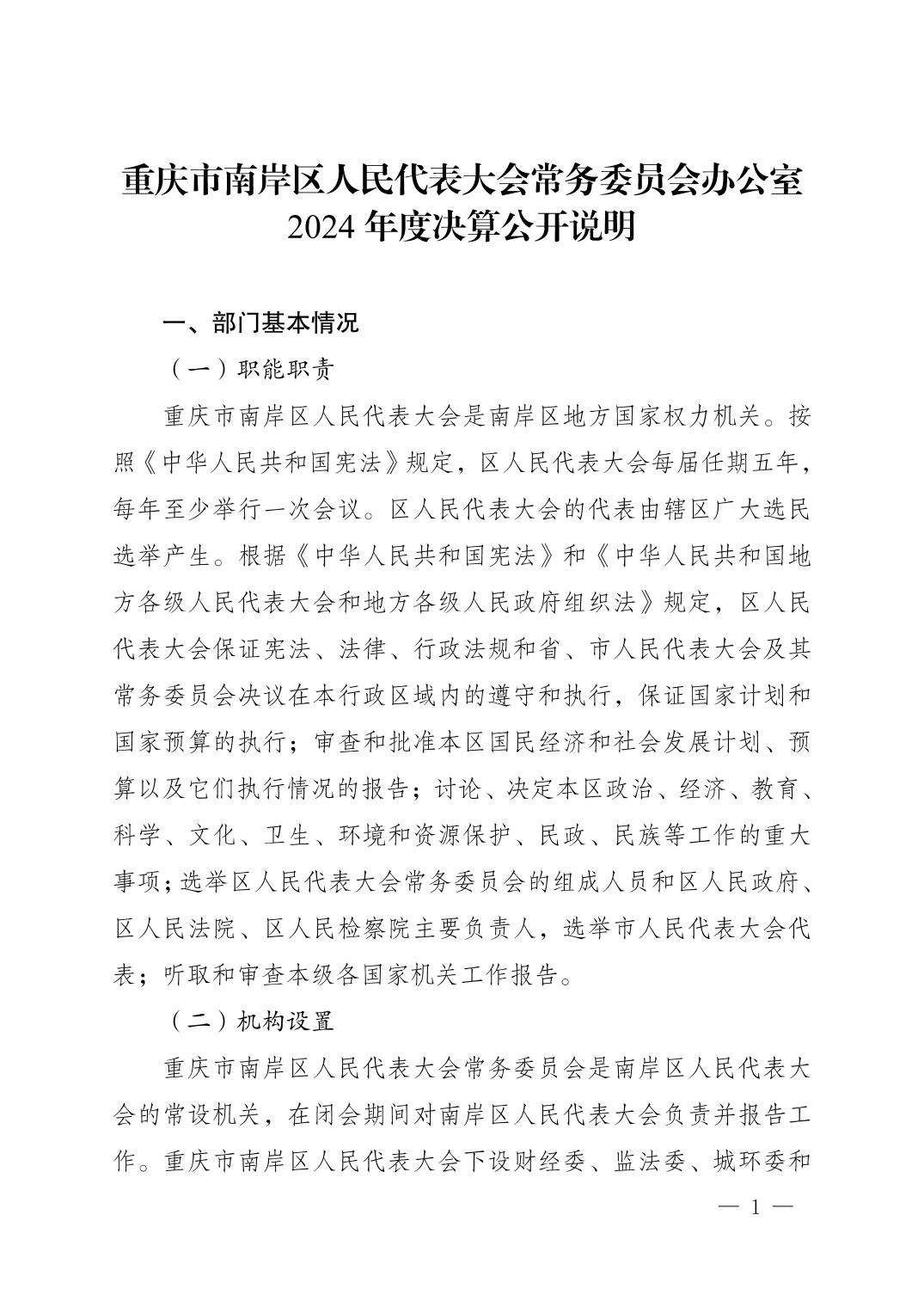 重庆市南岸区人民代表大会常务委员会办公室
2024 年度决算公开说明

一、部门基本情况

（一）职能职责

重庆市南岸区人民代表大会是南岸区地方国家权力机关。按照《中华人民共和国宪法》规定，区人民代表大会每届任期五年，每年至少举行一次会议。区人民代表大会的代表由辖区广大选民选举产生。根据《中华人民共和国宪法》和《中华人民共和国地方各级人民代表大会和地方各级人民政府组织法》规定，区人民代表大会保证宪法、法律、行政法规和省、市人民代表大会及其常务委员会决议在本行政区域内的遵守和执行，保证国家计划和国家预算的执行；审查和批准本区国民经济和社会发展计划、预算以及它们执行情况的报告；讨论、决定本区政治、经济、教育、科学、文化、卫生、环境和资源保护、民政、民族等工作的重大事项；选举区人民代表大会常务委员会的组成人员和区人民政府、区人民法院、区人民检察院主要负责人，选举市人民代表大会代表；听取和审查本级各国家机关工作报告。

（二）机构设置

重庆市南岸区人民代表大会常务委员会是南岸区人民代表大会的常设机关，在闭会期间对南岸区人民代表大会负责并报告工作。重庆市南岸区人民代表大会下设财经委、监法委、城环委和

— 1 —